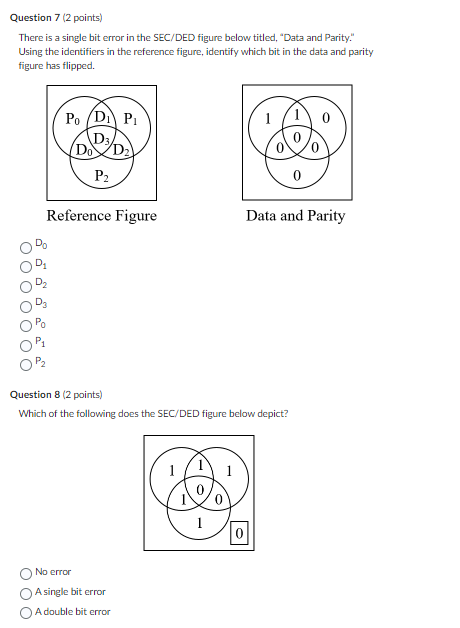 **Question 7** (2 points)

There is a single bit error in the SEC/DED figure below titled, "Data and Parity." Using the identifiers in the reference figure, identify which bit in the data and parity figure has flipped.

$P_0$ $D_1$ $P_1$
$D_3$
$D_0$ $D_2$
$P_2$

Reference Figure

1 1 0
0
0 0
0

Data and Parity

$D_0$
$D_1$
$D_2$
$D_3$
$P_0$
$P_1$
$P_2$

**Question 8** (2 points)

Which of the following does the SEC/DED figure below depict?

1 1 1
0
1 0
1
0

No error
A single bit error
A double bit error